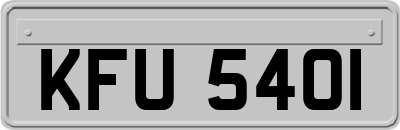 KFU 540I